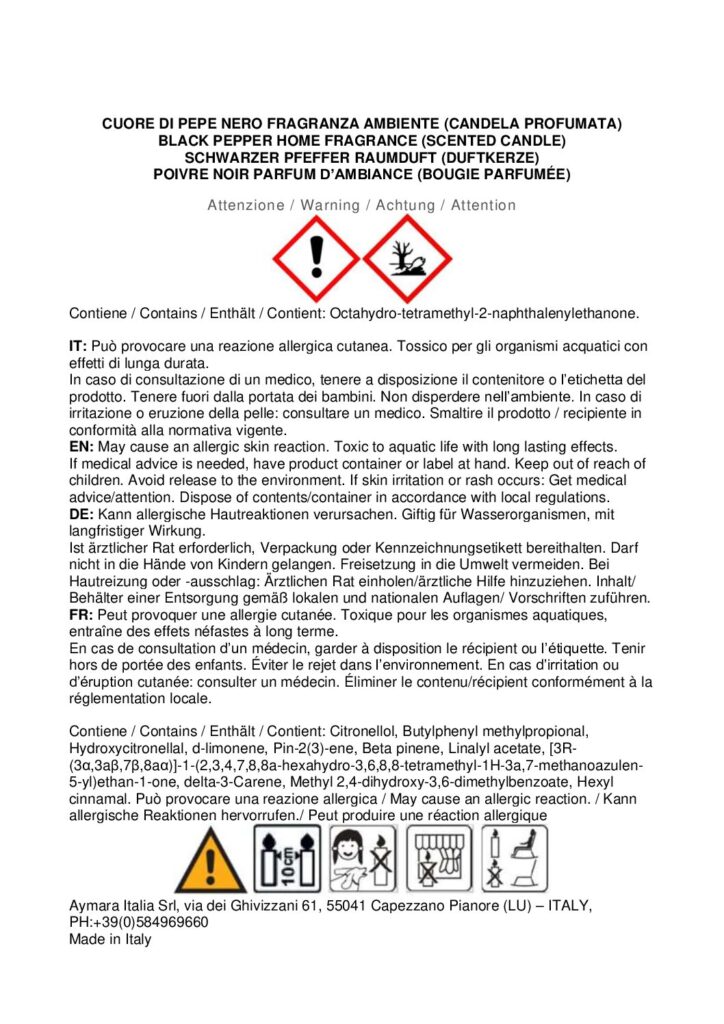 CUORE DI PEPE NERO FRAGRANZA AMBIENTE (CANDELA PROFUMATA)
BLACK PEPPER HOME FRAGRANCE (SCENTED CANDLE)
SCHWARZER PFEFFER RAUMDUFT (DUFTKERZE)
POIVRE NOIR PARFUM D'AMBIANCE (BOUGIE PARFUMÉE)

Attenzione / Warning / Achtung / Attention

Contiene / Contains / Enthält / Contient: Octahydro-tetramethyl-2-naphthalenylethanone.

IT: Può provocare una reazione allergica cutanea. Tossico per gli organismi acquatici con effetti di lunga durata.
In caso di consultazione di un medico, tenere a disposizione il contenitore o l'etichetta del prodotto. Tenere fuori dalla portata dei bambini. Non disperdere nell'ambiente. In caso di irritazione o eruzione della pelle: consultare un medico. Smaltire il prodotto / recipiente in conformità alla normativa vigente.
EN: May cause an allergic skin reaction. Toxic to aquatic life with long lasting effects.
If medical advice is needed, have product container or label at hand. Keep out of reach of children. Avoid release to the environment. If skin irritation or rash occurs: Get medical advice/attention. Dispose of contents/container in accordance with local regulations.
DE: Kann allergische Hautreaktionen verursachen. Giftig für Wasserorganismen, mit langfristiger Wirkung.
Ist ärztlicher Rat erforderlich, Verpackung oder Kennzeichnungsetikett bereithalten. Darf nicht in die Hände von Kindern gelangen. Freisetzung in die Umwelt vermeiden. Bei Hautreizung oder -ausschlag: Ärztlichen Rat einholen/ärztliche Hilfe hinzuziehen. Inhalt/ Behälter einer Entsorgung gemäß lokalen und nationalen Auflagen/ Vorschriften zuführen.
FR: Peut provoquer une allergie cutanée. Toxique pour les organismes aquatiques, entraîne des effets néfastes à long terme.
En cas de consultation d'un médecin, garder à disposition le récipient ou l'étiquette. Tenir hors de portée des enfants. Éviter le rejet dans l'environnement. En cas d'irritation ou d'éruption cutanée: consulter un médecin. Éliminer le contenu/récipient conformément à la réglementation locale.

Contiene / Contains / Enthält / Contient: Citronellol, Butylphenyl methylpropional, Hydroxycitronellal, d-limonene, Pin-2(3)-ene, Beta pinene, Linalyl acetate, [3R-(3α,3aβ,7β,8aα)]-1-(2,3,4,7,8,8a-hexahydro-3,6,8,8-tetramethyl-1H-3a,7-methanoazulen-5-yl)ethan-1-one, delta-3-Carene, Methyl 2,4-dihydroxy-3,6-dimethylbenzoate, Hexyl cinnamal. Può provocare una reazione allergica / May cause an allergic reaction. / Kann allergische Reaktionen hervorrufen./ Peut produire une réaction allergique

10 cm

Aymara Italia Srl, via dei Ghivizzani 61, 55041 Capezzano Pianore (LU) – ITALY, PH:+39(0)584969660
Made in Italy